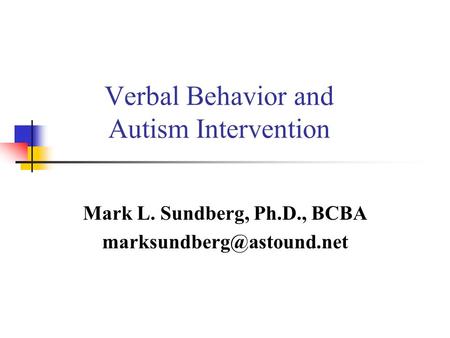 Verbal Behavior and Autism Intervention

Mark L. Sundberg, Ph.D., BCBA
marksundberg@astound.net